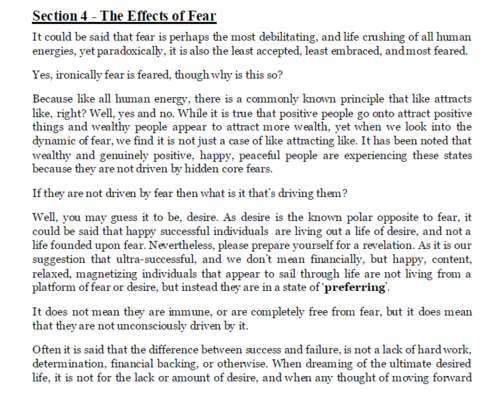 Section 4 - The Effects of Fear

It could be said that fear is perhaps the most debilitating, and life crushing of all human energies, yet paradoxically, it is also the least accepted, least embraced, and most feared.

Yes, ironically fear is feared, though why is this so?

Because like all human energy, there is a commonly known principle that like attracts like, right? Well, yes and no. While it is true that positive people go onto attract positive things and wealthy people appear to attract more wealth, yet when we look into the dynamic of fear, we find it is not just a case of like attracting like. It has been noted that wealthy and genuinely positive, happy, peaceful people are experiencing these states because they are not driven by hidden core fears.

If they are not driven by fear then what is it that's driving them?

Well, you may guess it to be, desire. As desire is the known polar opposite to fear, it could be said that happy successful individuals are living out a life of desire, and not a life founded upon fear. Nevertheless, please prepare yourself for a revelation. As it is our suggestion that ultra-successful, and we don't mean financially, but happy, content, relaxed, magnetizing individuals that appear to sail through life are not living from a platform of fear or desire, but instead they are in a state of 'preferring'.

It does not mean they are immune, or are completely free from fear, but it does mean that they are not unconsciously driven by it.

Often it is said that the difference between success and failure, is not a lack of hard work, determination, financial backing, or otherwise. When dreaming of the ultimate desired life, it is not for the lack or amount of desire, and when any thought of moving forward